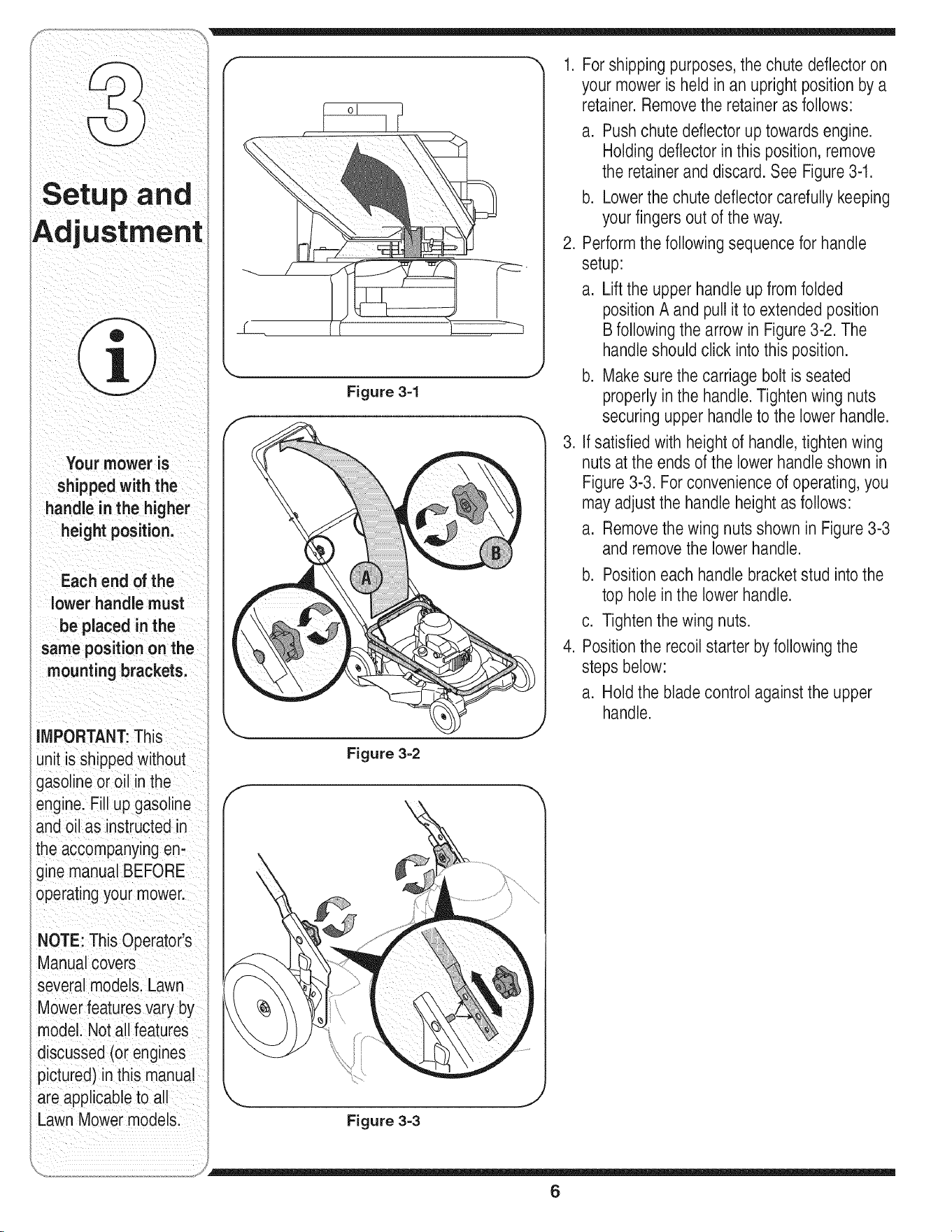 3

Setup and Adjustment

i

Your mower is shipped with the handle in the higher height position.

Each end of the lower handle must be placed in the same position on the mounting brackets.

IMPORTANT: This unit is shipped without gasoline or oil in the engine. Fill up gasoline and oil as instructed in the accompanying engine manual BEFORE operating your mower.

NOTE: This Operator's Manual covers several models. Lawn Mower features vary by model. Not all features discussed (or engines pictured) in this manual are applicable to all Lawn Mower models.

Figure 3-1

A

B

Figure 3-2

Figure 3-3

1. For shipping purposes, the chute deflector on your mower is held in an upright position by a retainer. Remove the retainer as follows:

a. Push chute deflector up towards engine. Holding deflector in this position, remove the retainer and discard. See Figure 3-1.

b. Lower the chute deflector carefully keeping your fingers out of the way.

2. Perform the following sequence for handle setup:

a. Lift the upper handle up from folded position A and pull it to extended position B following the arrow in Figure 3-2. The handle should click into this position.

b. Make sure the carriage bolt is seated properly in the handle. Tighten wing nuts securing upper handle to the lower handle.

3. If satisfied with height of handle, tighten wing nuts at the ends of the lower handle shown in Figure 3-3. For convenience of operating, you may adjust the handle height as follows:

a. Remove the wing nuts shown in Figure 3-3 and remove the lower handle.

b. Position each handle bracket stud into the top hole in the lower handle.

c. Tighten the wing nuts.

4. Position the recoil starter by following the steps below:

a. Hold the blade control against the upper handle.

6